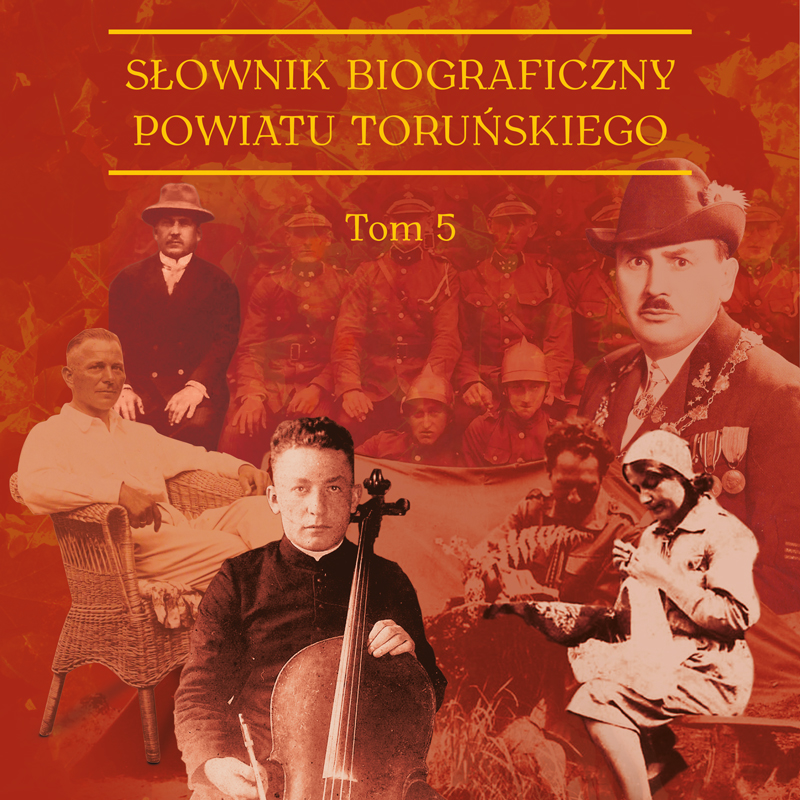 SŁOWNIK BIOGRAFICZNY
POWIATU TORUŃSKIEGO

Tom 5